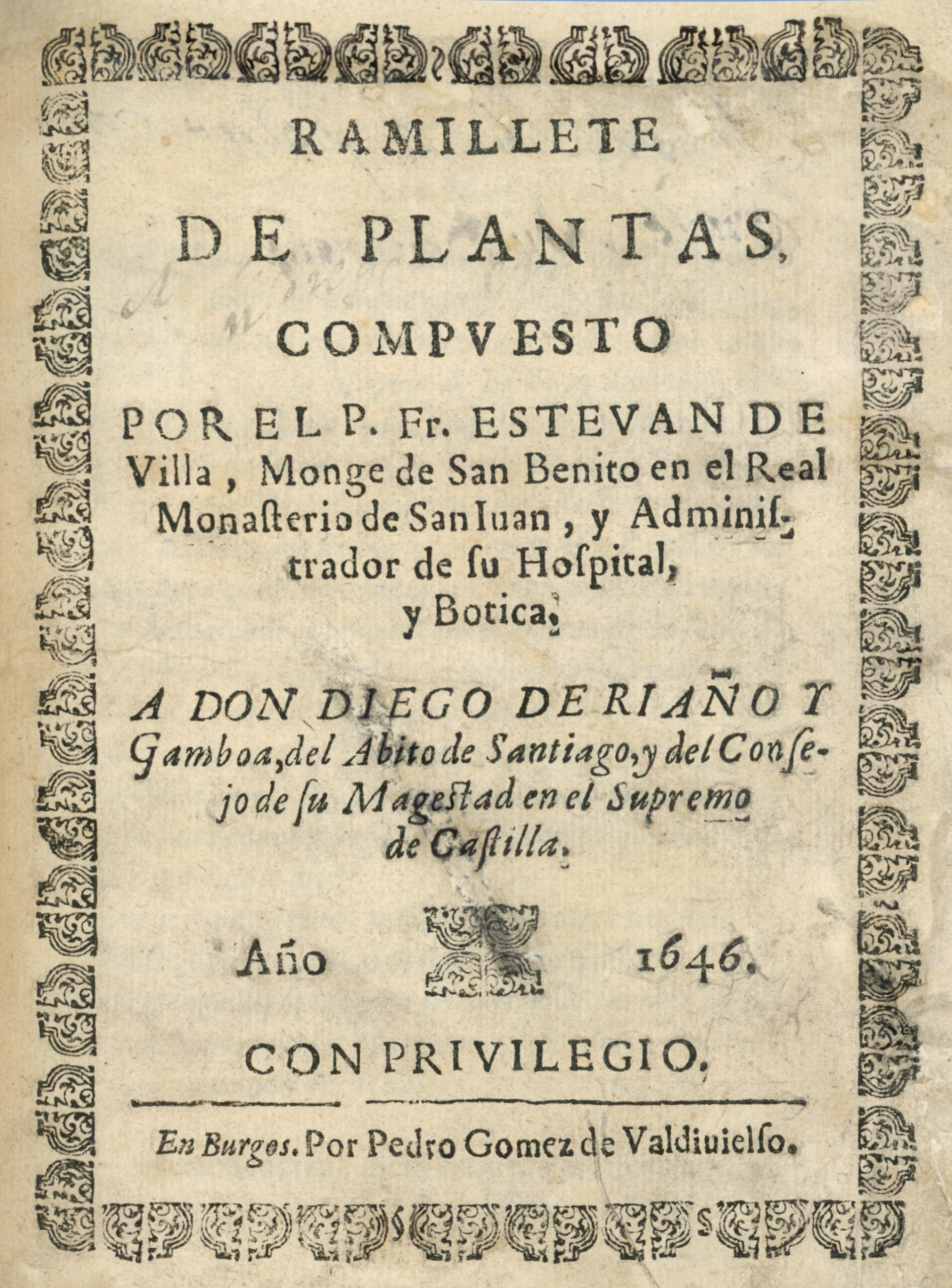 RAMILLETE

DE PLANTAS,

COMPVESTO

POR EL P. Fr. ESTEVAN DE Villa, Monge de San Benito en el Real Monasterio de San Iuan, y Administrador de su Hospital, y Botica.

A DON DIEGO DE RIAÑO Y Gamboa, del Abito de Santiago, y del Consejo de su Magestad en el Supremo de Castilla.

Año 1646.

CON PRIVILEGIO.

En Burgos. Por Pedro Gomez de Valdiuielso.